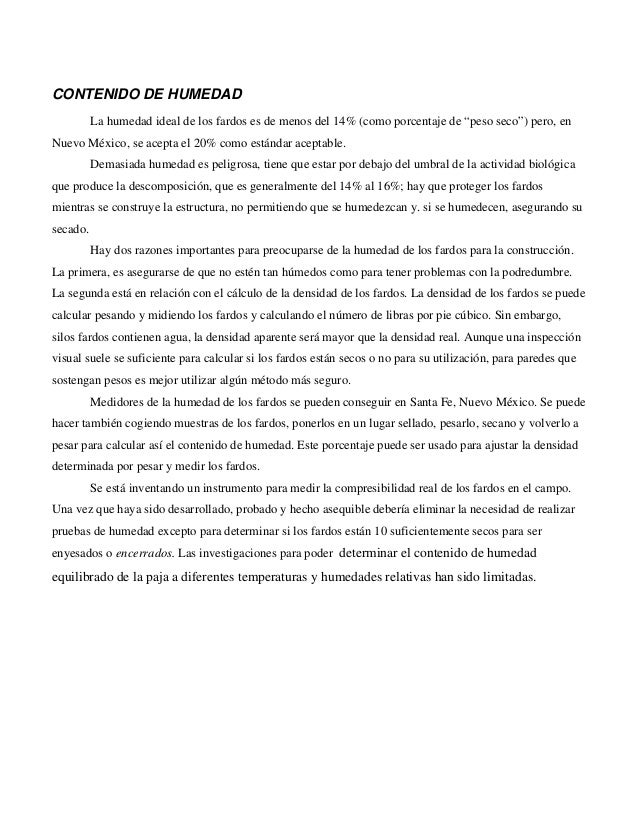 CONTENIDO DE HUMEDAD

La humedad ideal de los fardos es de menos del 14% (como porcentaje de “peso seco”) pero, en Nuevo México, se acepta el 20% como estándar aceptable.

Demasiada humedad es peligrosa, tiene que estar por debajo del umbral de la actividad biológica que produce la descomposición, que es generalmente del 14% al 16%; hay que proteger los fardos mientras se construye la estructura, no permitiendo que se humedezcan y. si se humedecen, asegurando su secado.

Hay dos razones importantes para preocuparse de la humedad de los fardos para la construcción. La primera, es asegurarse de que no estén tan húmedos como para tener problemas con la podredumbre. La segunda está en relación con el cálculo de la densidad de los fardos. La densidad de los fardos se puede calcular pesando y midiendo los fardos y calculando el número de libras por pie cúbico. Sin embargo, silos fardos contienen agua, la densidad aparente será mayor que la densidad real. Aunque una inspección visual suele se suficiente para calcular si los fardos están secos o no para su utilización, para paredes que sostengan pesos es mejor utilizar algún método más seguro.

Medidores de la humedad de los fardos se pueden conseguir en Santa Fe, Nuevo México. Se puede hacer también cogiendo muestras de los fardos, ponerlos en un lugar sellado, pesarlo, secano y volverlo a pesar para calcular así el contenido de humedad. Este porcentaje puede ser usado para ajustar la densidad determinada por pesar y medir los fardos.

Se está inventando un instrumento para medir la compresibilidad real de los fardos en el campo. Una vez que haya sido desarrollado, probado y hecho asequible debería eliminar la necesidad de realizar pruebas de humedad excepto para determinar si los fardos están 10 suficientemente secos para ser enyesados o encerrados. Las investigaciones para poder determinar el contenido de humedad equilibrado de la paja a diferentes temperaturas y humedades relativas han sido limitadas.